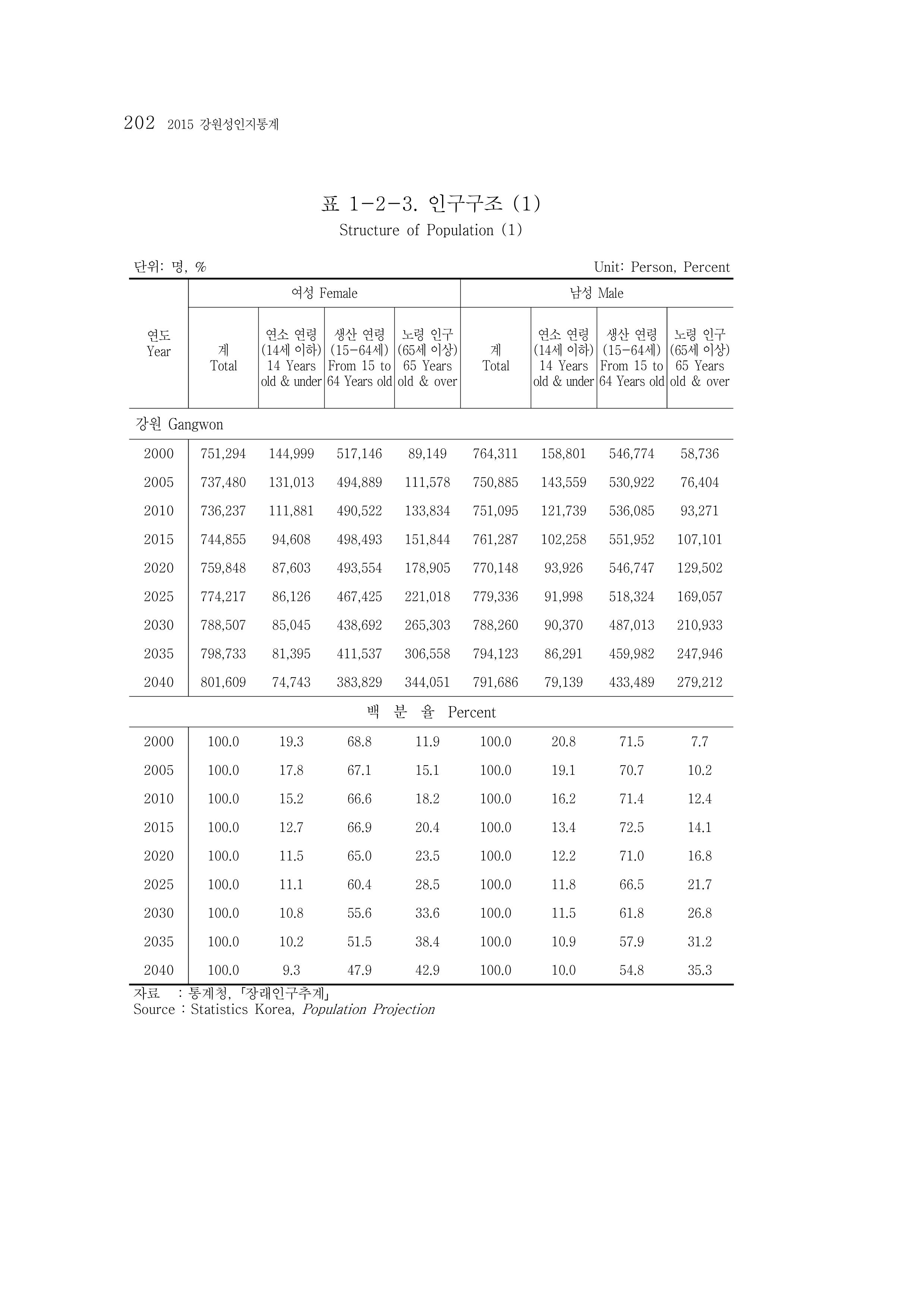 202 2015 강원성인지통계

표 1-2-3. 인구구조 (1)

Structure of Population (1)

단위: 명, %

Unit: Person, Percent

| 연도 Year | 여성 Female |  |  |  | 남성 Male |  |  |  |
|---|---|---|---|---|---|---|---|---|
|  | 계 Total | 연소 연령 (14세 이하) 14 Years old & under | 생산 연령 (15-64세) From 15 to 64 Years old | 노령 인구 (65세 이상) 65 Years old & over | 계 Total | 연소 연령 (14세 이하) 14 Years old & under | 생산 연령 (15-64세) From 15 to 64 Years old | 노령 인구 (65세 이상) 65 Years old & over |
| 강원 Gangwon |  |  |  |  |  |  |  |  |
| 2000 | 751,294 | 144,999 | 517,146 | 89,149 | 764,311 | 158,801 | 546,774 | 58,736 |
| 2005 | 737,480 | 131,013 | 494,889 | 111,578 | 750,885 | 143,559 | 530,922 | 76,404 |
| 2010 | 736,237 | 111,881 | 490,522 | 133,834 | 751,095 | 121,739 | 536,085 | 93,271 |
| 2015 | 744,855 | 94,608 | 498,493 | 151,844 | 761,287 | 102,258 | 551,952 | 107,101 |
| 2020 | 759,848 | 87,603 | 493,554 | 178,905 | 770,148 | 93,926 | 546,747 | 129,502 |
| 2025 | 774,217 | 86,126 | 467,425 | 221,018 | 779,336 | 91,998 | 518,324 | 169,057 |
| 2030 | 788,507 | 85,045 | 438,692 | 265,303 | 788,260 | 90,370 | 487,013 | 210,933 |
| 2035 | 798,733 | 81,395 | 411,537 | 306,558 | 794,123 | 86,291 | 459,982 | 247,946 |
| 2040 | 801,609 | 74,743 | 383,829 | 344,051 | 791,686 | 79,139 | 433,489 | 279,212 |
| 백 분 율 Percent |  |  |  |  |  |  |  |  |
| 2000 | 100.0 | 19.3 | 68.8 | 11.9 | 100.0 | 20.8 | 71.5 | 7.7 |
| 2005 | 100.0 | 17.8 | 67.1 | 15.1 | 100.0 | 19.1 | 70.7 | 10.2 |
| 2010 | 100.0 | 15.2 | 66.6 | 18.2 | 100.0 | 16.2 | 71.4 | 12.4 |
| 2015 | 100.0 | 12.7 | 66.9 | 20.4 | 100.0 | 13.4 | 72.5 | 14.1 |
| 2020 | 100.0 | 11.5 | 65.0 | 23.5 | 100.0 | 12.2 | 71.0 | 16.8 |
| 2025 | 100.0 | 11.1 | 60.4 | 28.5 | 100.0 | 11.8 | 66.5 | 21.7 |
| 2030 | 100.0 | 10.8 | 55.6 | 33.6 | 100.0 | 11.5 | 61.8 | 26.8 |
| 2035 | 100.0 | 10.2 | 51.5 | 38.4 | 100.0 | 10.9 | 57.9 | 31.2 |
| 2040 | 100.0 | 9.3 | 47.9 | 42.9 | 100.0 | 10.0 | 54.8 | 35.3 |

자료 : 통계청, 「장래인구추계」
Source : Statistics Korea, Population Projection